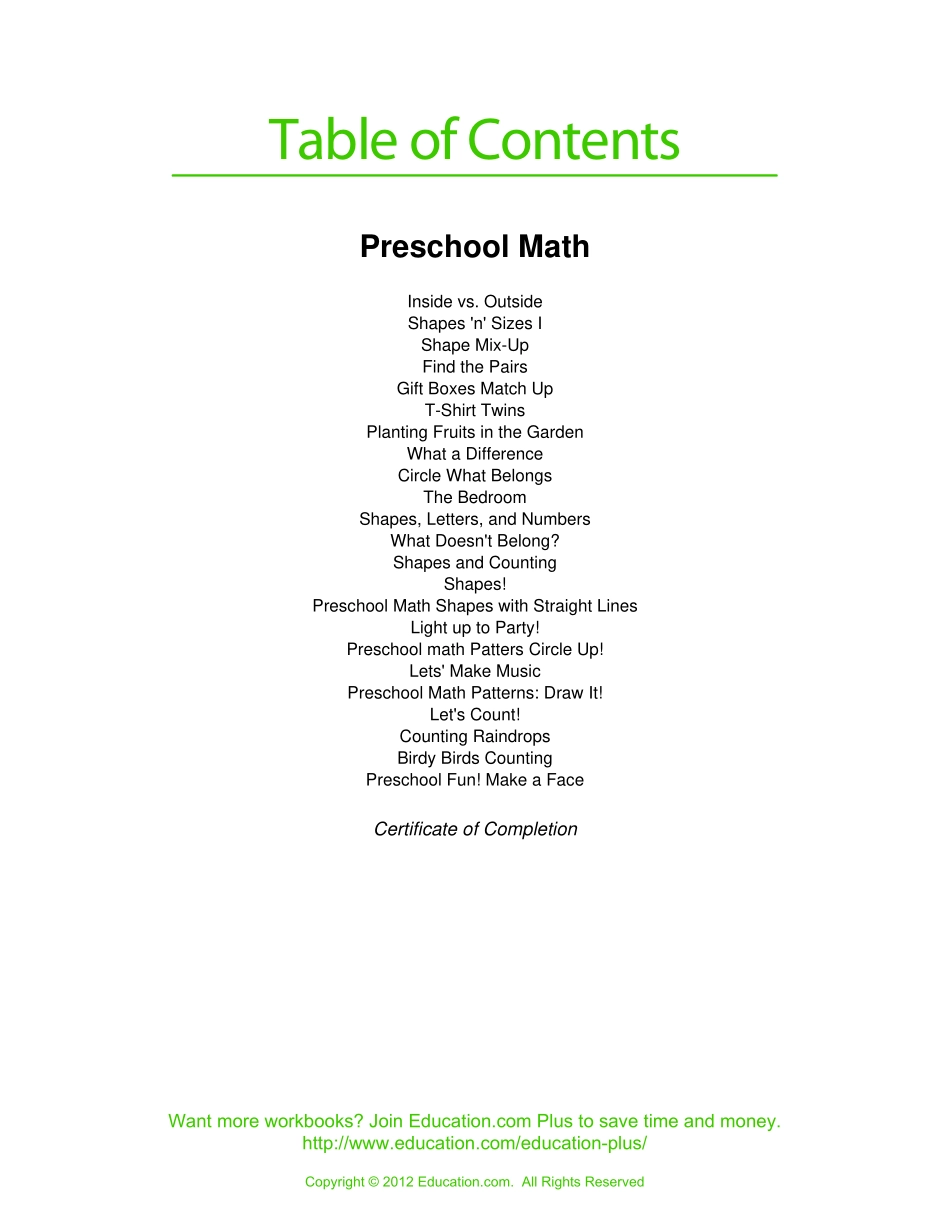 Table of Contents

Preschool Math

Inside vs. Outside
Shapes 'n' Sizes I
Shape Mix-Up
Find the Pairs
Gift Boxes Match Up
T-Shirt Twins
Planting Fruits in the Garden
What a Difference
Circle What Belongs
The Bedroom
Shapes, Letters, and Numbers
What Doesn't Belong?
Shapes and Counting
Shapes!
Preschool Math Shapes with Straight Lines
Light up to Party!
Preschool math Patters Circle Up!
Lets' Make Music
Preschool Math Patterns: Draw It!
Let's Count!
Counting Raindrops
Birdy Birds Counting
Preschool Fun! Make a Face

Certificate of Completion

Want more workbooks? Join Education.com Plus to save time and money.
http://www.education.com/education-plus/

Copyright © 2012 Education.com. All Rights Reserved